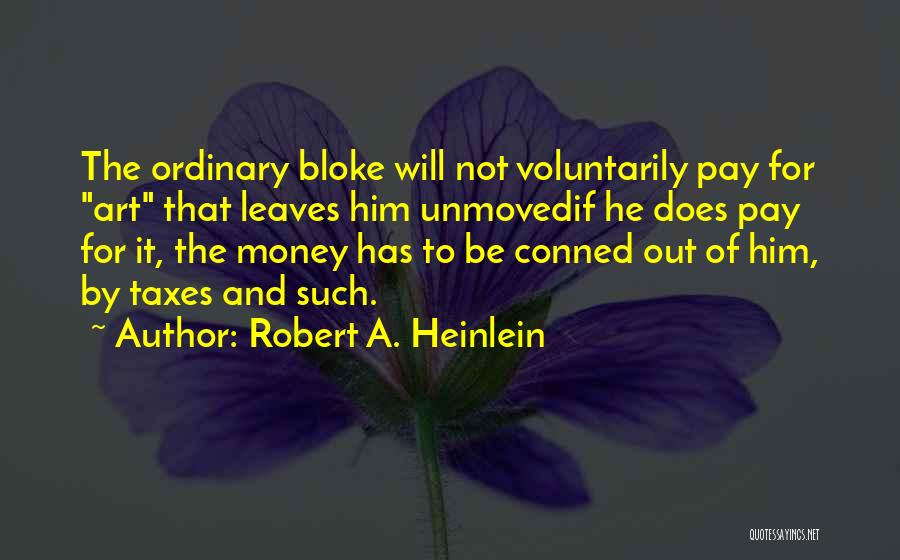 The ordinary bloke will not voluntarily pay for "art" that leaves him unmovedif he does pay for it, the money has to be conned out of him, by taxes and such.

~ Author: Robert A. Heinlein

QUOTESSAYINGS.NET